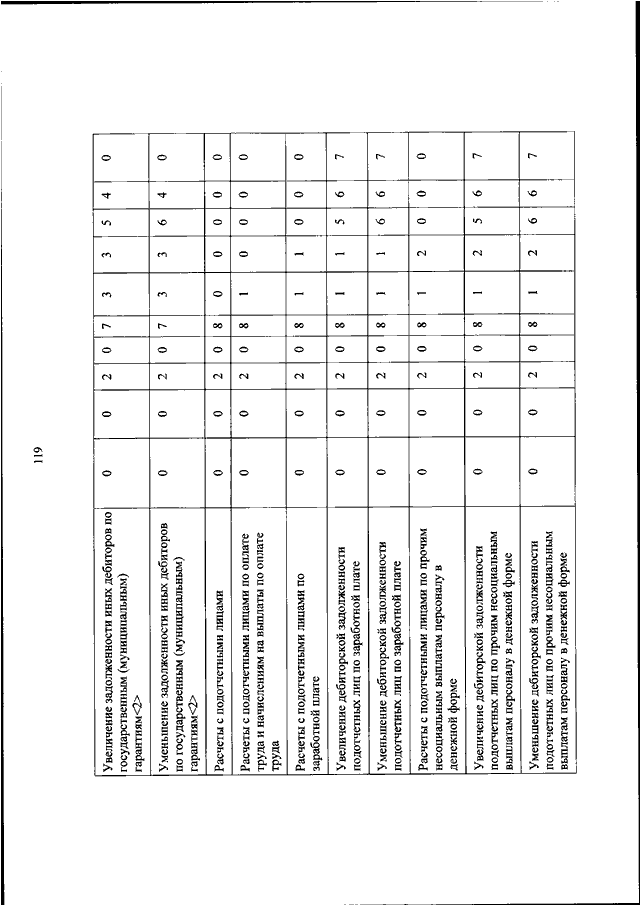 119

| | | | | | | | | | | |
|---|---|---|---|---|---|---|---|---|---|---|
| Увеличение задолженности иных дебиторов по государственным (муниципальным) гарантиям<2> | 0 | 0 | 2 | 0 | 7 | 3 | 3 | 5 | 4 | 0 |
| Уменьшение задолженности иных дебиторов по государственным (муниципальным) гарантиям<2> | 0 | 0 | 2 | 0 | 7 | 3 | 3 | 6 | 4 | 0 |
| Расчеты с подотчетными лицами | 0 | 0 | 2 | 0 | 8 | 0 | 0 | 0 | 0 | 0 |
| Расчеты с подотчетными лицами по оплате труда и начислениям на выплаты по оплате труда | 0 | 0 | 2 | 0 | 8 | 1 | 0 | 0 | 0 | 0 |
| Расчеты с подотчетными лицами по заработной плате | 0 | 0 | 2 | 0 | 8 | 1 | 1 | 0 | 0 | 0 |
| Увеличение дебиторской задолженности подотчетных лиц по заработной плате | 0 | 0 | 2 | 0 | 8 | 1 | 1 | 5 | 6 | 7 |
| Уменьшение дебиторской задолженности подотчетных лиц по заработной плате | 0 | 0 | 2 | 0 | 8 | 1 | 1 | 6 | 6 | 7 |
| Расчеты с подотчетными лицами по прочим несоциальным выплатам персоналу в денежной форме | 0 | 0 | 2 | 0 | 8 | 1 | 2 | 0 | 0 | 0 |
| Увеличение дебиторской задолженности подотчетных лиц по прочим несоциальным выплатам персоналу в денежной форме | 0 | 0 | 2 | 0 | 8 | 1 | 2 | 5 | 6 | 7 |
| Уменьшение дебиторской задолженности подотчетных лиц по прочим несоциальным выплатам персоналу в денежной форме | 0 | 0 | 2 | 0 | 8 | 1 | 2 | 6 | 6 | 7 |